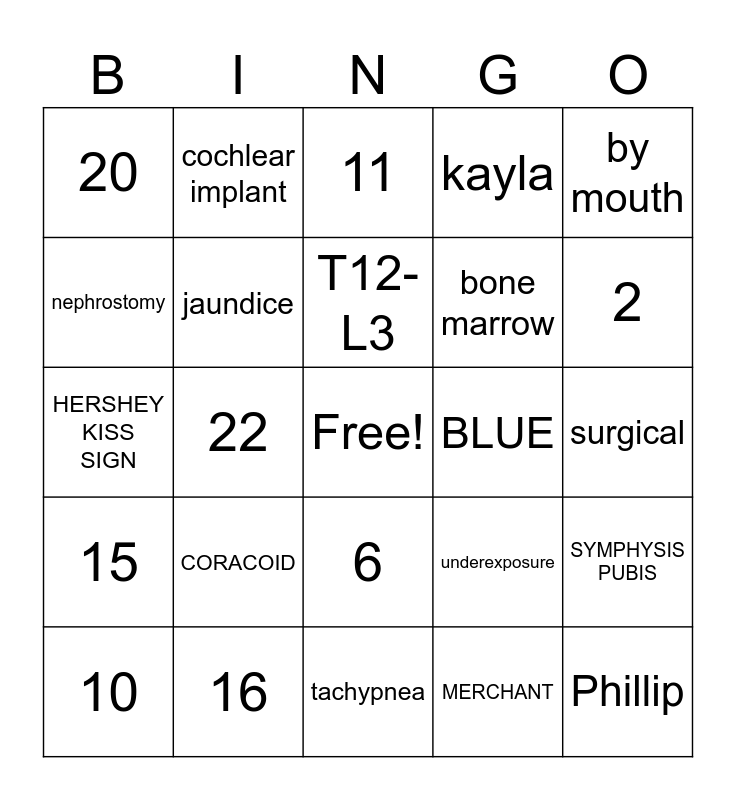 | B | I | N | G | O |
|---|---|---|---|---|
| 20 | cochlear implant | 11 | kayla | by mouth |
| nephrostomy | jaundice | T12-L3 | bone marrow | 2 |
| HERSHEY KISS SIGN | 22 | Free! | BLUE | surgical |
| 15 | CORACOID | 6 | underexposure | SYMPHYSIS PUBIS |
| 10 | 16 | tachypnea | MERCHANT | Phillip |